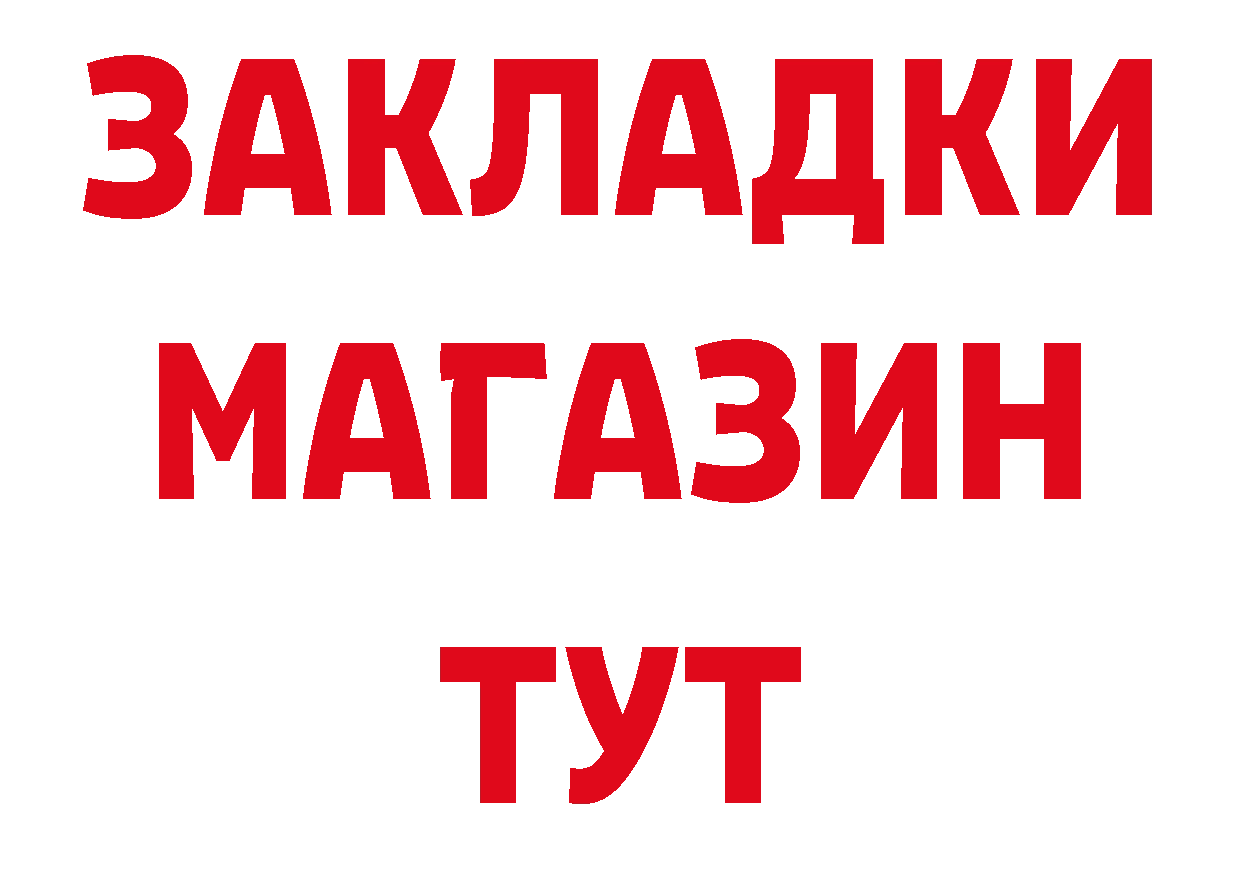 ЗАКЛАДКИ
МАГАЗИН
ТУТ